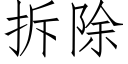 拆除